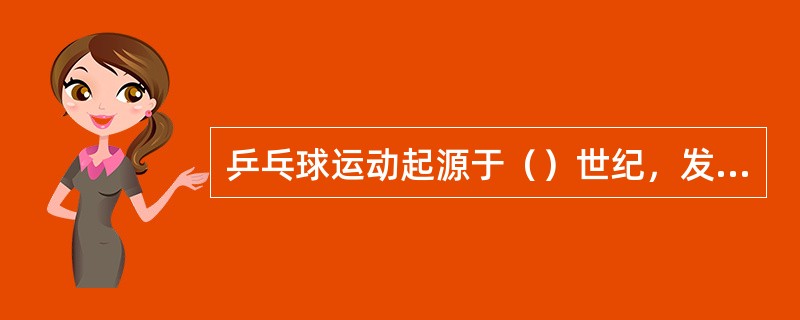 乒乓球运动起源于（）世纪，发...